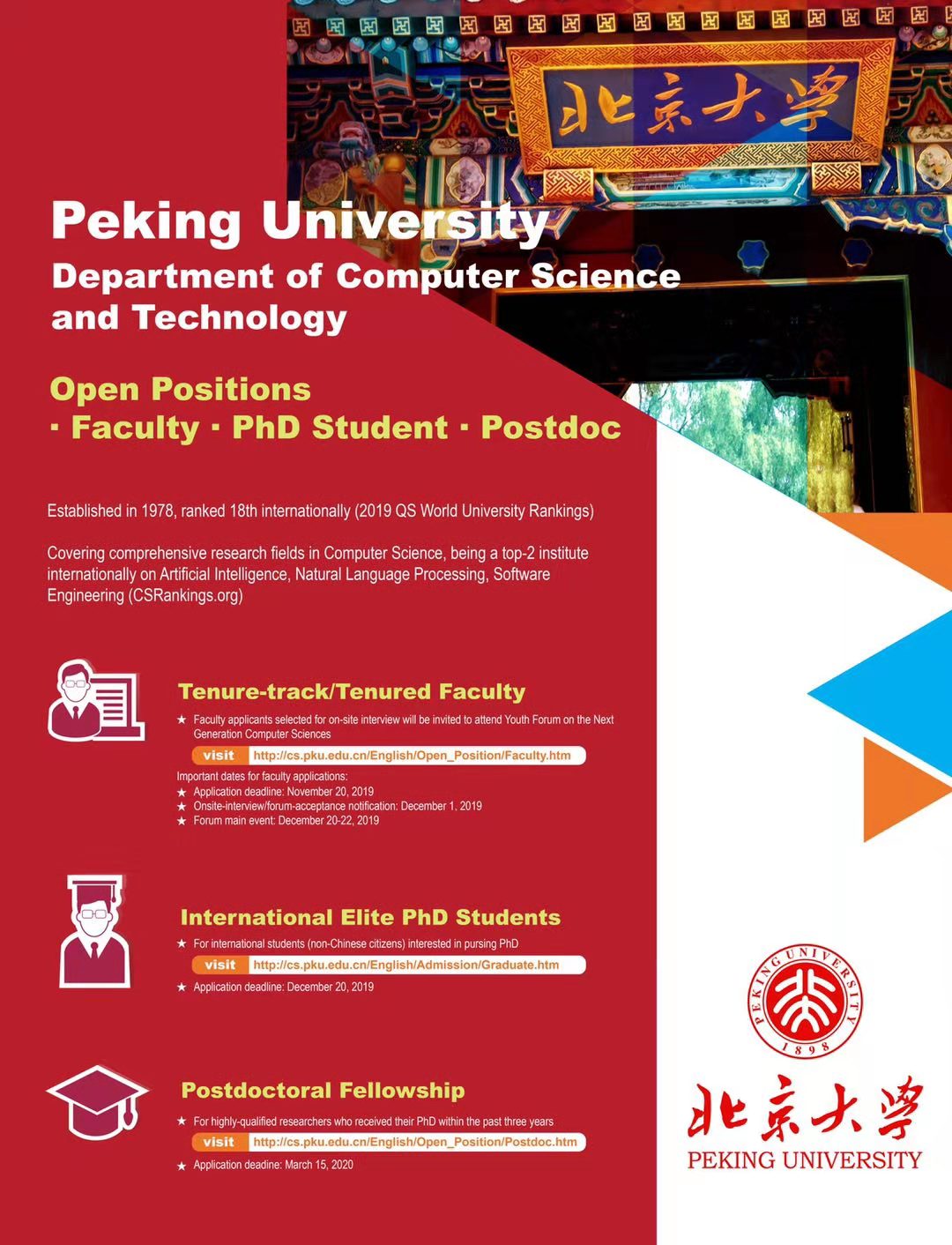 北京大學

Peking University
Department of Computer Science and Technology

Open Positions
· Faculty · PhD Student · Postdoc

Established in 1978, ranked 18th internationally (2019 QS World University Rankings)

Covering comprehensive research fields in Computer Science, being a top-2 institute internationally on Artificial Intelligence, Natural Language Processing, Software Engineering (CSRankings.org)

Tenure-track/Tenured Faculty
★ Faculty applicants selected for on-site interview will be invited to attend Youth Forum on the Next Generation Computer Sciences
visit http://cs.pku.edu.cn/English/Open_Position/Faculty.htm
Important dates for faculty applications:
★ Application deadline: November 20, 2019
★ Onsite-interview/forum-acceptance notification: December 1, 2019
★ Forum main event: December 20-22, 2019

International Elite PhD Students
★ For international students (non-Chinese citizens) interested in pursing PhD
visit http://cs.pku.edu.cn/English/Admission/Graduate.htm
★ Application deadline: December 20, 2019

Postdoctoral Fellowship
★ For highly-qualified researchers who received their PhD within the past three years
visit http://cs.pku.edu.cn/English/Open_Position/Postdoc.htm
★ Application deadine: March 15, 2020

PEKING UNIVERSITY 1898

北京大學
PEKING UNIVERSITY